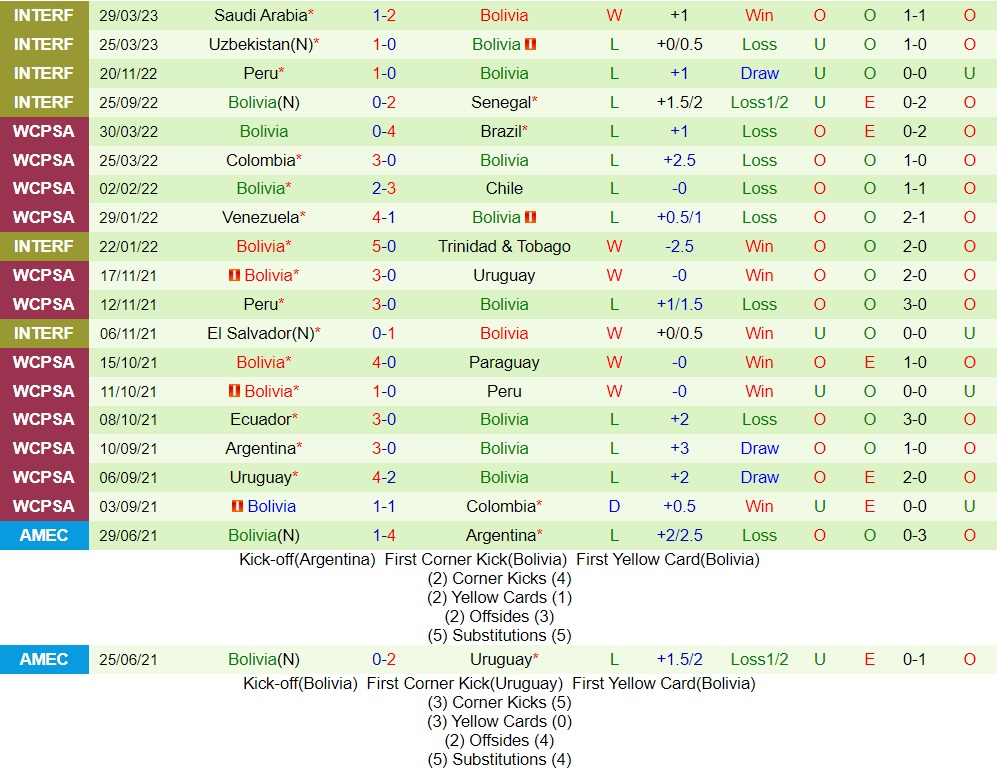 | INTERF | 29/03/23 | Saudi Arabia* | 1-2 | Bolivia | W | +1 | Win | O | O | 1-1 | O |
|---|---|---|---|---|---|---|---|---|---|---|---|
| INTERF | 25/03/23 | Uzbekistan(N)* | 1-0 | Bolivia | L | +0/0.5 | Loss | U | O | 1-0 | O |
| INTERF | 20/11/22 | Peru* | 1-0 | Bolivia | L | +1 | Draw | U | O | 0-0 | U |
| INTERF | 25/09/22 | Bolivia(N) | 0-2 | Senegal* | L | +1.5/2 | Loss1/2 | U | E | 0-2 | O |
| WCPSA | 30/03/22 | Bolivia | 0-4 | Brazil* | L | +1 | Loss | O | E | 0-2 | O |
| WCPSA | 25/03/22 | Colombia* | 3-0 | Bolivia | L | +2.5 | Loss | O | O | 1-0 | O |
| WCPSA | 02/02/22 | Bolivia* | 2-3 | Chile | L | -0 | Loss | O | O | 1-1 | O |
| WCPSA | 29/01/22 | Venezuela* | 4-1 | Bolivia | L | +0.5/1 | Loss | O | O | 2-1 | O |
| INTERF | 22/01/22 | Bolivia* | 5-0 | Trinidad & Tobago | W | -2.5 | Win | O | O | 2-0 | O |
| WCPSA | 17/11/21 | Bolivia* | 3-0 | Uruguay | W | -0 | Win | O | O | 2-0 | O |
| WCPSA | 12/11/21 | Peru* | 3-0 | Bolivia | L | +1/1.5 | Loss | O | O | 3-0 | O |
| INTERF | 06/11/21 | El Salvador(N)* | 0-1 | Bolivia | W | +0/0.5 | Win | U | O | 0-0 | U |
| WCPSA | 15/10/21 | Bolivia* | 4-0 | Paraguay | W | -0 | Win | O | E | 1-0 | O |
| WCPSA | 11/10/21 | Bolivia* | 1-0 | Peru | W | -0 | Win | U | O | 0-0 | U |
| WCPSA | 08/10/21 | Ecuador* | 3-0 | Bolivia | L | +2 | Loss | O | O | 3-0 | O |
| WCPSA | 10/09/21 | Argentina* | 3-0 | Bolivia | L | +3 | Draw | O | O | 1-0 | O |
| WCPSA | 06/09/21 | Uruguay* | 4-2 | Bolivia | L | +2 | Draw | O | E | 2-0 | O |
| WCPSA | 03/09/21 | Bolivia | 1-1 | Colombia* | D | +0.5 | Win | U | E | 0-0 | U |
| AMEC | 29/06/21 | Bolivia(N) | 1-4 | Argentina* | L | +2/2.5 | Loss | O | O | 0-3 | O |

Kick-off(Argentina) First Corner Kick(Bolivia) First Yellow Card(Bolivia)
(2) Corner Kicks (4)
(2) Yellow Cards (1)
(2) Offsides (3)
(5) Substitutions (5)

| AMEC | 25/06/21 | Bolivia(N) | 0-2 | Uruguay* | L | +1.5/2 | Loss1/2 | U | E | 0-1 | O |
|---|---|---|---|---|---|---|---|---|---|---|---|

Kick-off(Bolivia) First Corner Kick(Uruguay) First Yellow Card(Bolivia)
(3) Corner Kicks (5)
(3) Yellow Cards (0)
(2) Offsides (4)
(5) Substitutions (4)